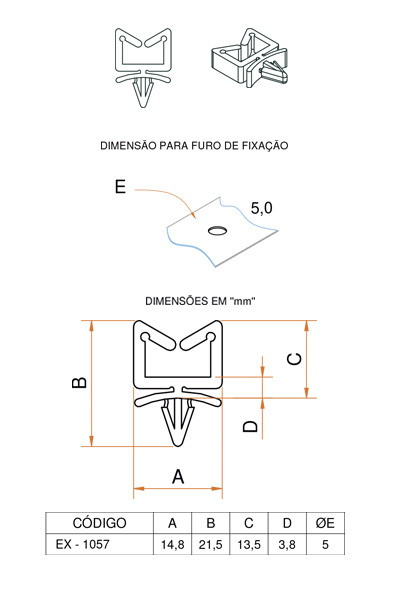 DIMENSÃO PARA FURO DE FIXAÇÃO

E

5,0

DIMENSÕES EM "mm"

B

C

D

A

| CÓDIGO | A | B | C | D | ØE |
|---|---|---|---|---|---|
| EX - 1057 | 14,8 | 21,5 | 13,5 | 3,8 | 5 |